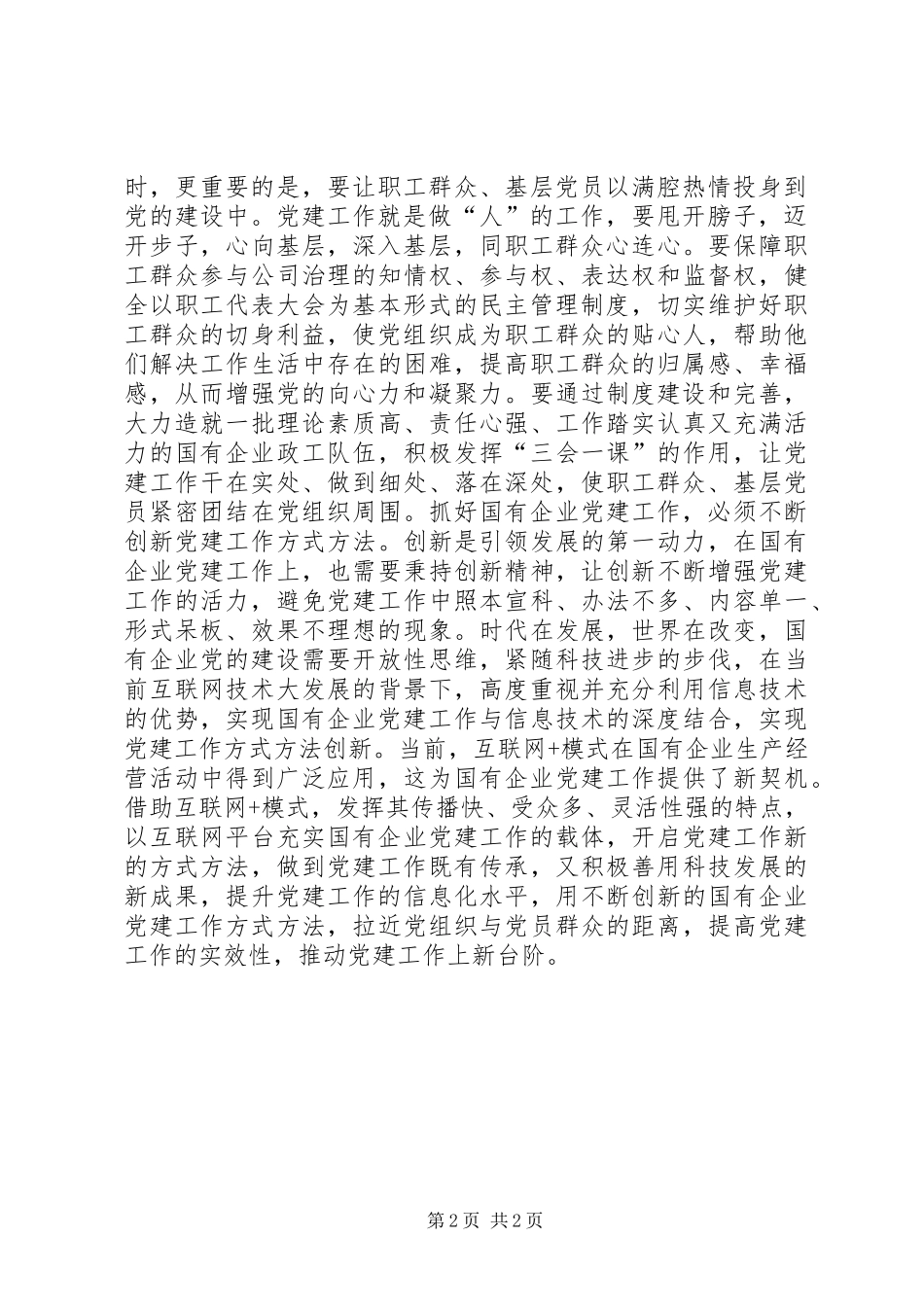 时，更重要的是，要让职工群众、基层党员以满腔热情投身到党的建设中。党建工作就是做“人”的工作，要甩开膀子，迈开步子，心向基层，深入基层，同职工群众心连心。要保障职工群众参与公司治理的知情权、参与权、表达权和监督权，健全以职工代表大会为基本形式的民主管理制度，切实维护好职工群众的切身利益，使党组织成为职工群众的贴心人，帮助他们解决工作生活中存在的困难，提高职工群众的归属感、幸福感，从而增强党的向心力和凝聚力。要通过制度建设和完善，大力造就一批理论素质高、责任心强、工作踏实认真又充满活力的国有企业政工队伍，积极发挥“三会一课”的作用，让党建工作干在实处、做到细处、落在深处，使职工群众、基层党员紧密团结在党组织周围。抓好国有企业党建工作，必须不断创新党建工作方式方法。创新是引领发展的第一动力，在国有企业党建工作上，也需要秉持创新精神，让创新不断增强党建工作的活力，避免党建工作中照本宣科、办法不多、内容单一、形式呆板、效果不理想的现象。时代在发展，世界在改变，国有企业党的建设需要开放性思维，紧随科技进步的步伐，在当前互联网技术大发展的背景下，高度重视并充分利用信息技术的优势，实现国有企业党建工作与信息技术的深度结合，实现党建工作方式方法创新。当前，互联网+模式在国有企业生产经营活动中得到广泛应用，这为国有企业党建工作提供了新契机。借助互联网+模式，发挥其传播快、受众多、灵活性强的特点，以互联网平台充实国有企业党建工作的载体，开启党建工作新的方式方法，做到党建工作既有传承，又积极善用科技发展的新成果，提升党建工作的信息化水平，用不断创新的国有企业党建工作方式方法，拉近党组织与党员群众的距离，提高党建工作的实效性，推动党建工作上新台阶。

第 2 页 共 2 页